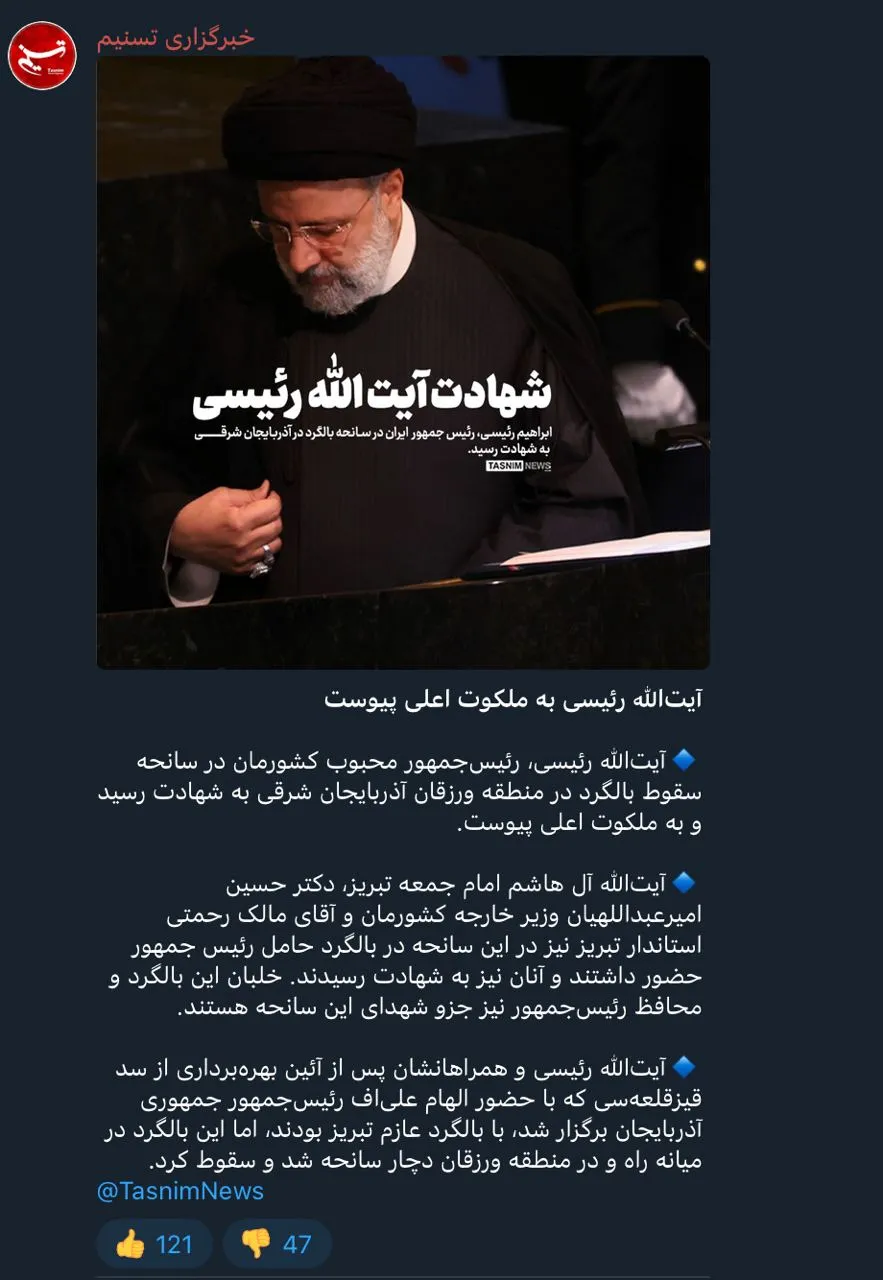 خبرگزاری تسنیم

شهادت آیت الله رئیسی
ابراهیم رئیسی، رئیس جمهور ایران در سانحه بالگرد در آذربایجان شرقی به شهادت رسید.
TASNIM NEWS

آیت‌الله رئیسی به ملکوت اعلی پیوست

🔷 آیت‌الله رئیسی، رئیس‌جمهور محبوب کشورمان در سانحه سقوط بالگرد در منطقه ورزقان آذربایجان شرقی به شهادت رسید و به ملکوت اعلی پیوست.

🔷 آیت‌الله آل هاشم امام جمعه تبریز، دکتر حسین امیرعبداللهیان وزیر خارجه کشورمان و آقای مالک رحمتی استاندار تبریز نیز در این سانحه در بالگرد حامل رئیس جمهور حضور داشتند و آنان نیز به شهادت رسیدند. خلبان این بالگرد و محافظ رئیس‌جمهور نیز جزو شهدای این سانحه هستند.

🔷 آیت‌الله رئیسی و همراهانشان پس از آئین بهره‌برداری از سد قیزقلعه‌سی که با حضور الهام علی‌اف رئیس‌جمهور جمهوری آذربایجان برگزار شد، با بالگرد عازم تبریز بودند، اما این بالگرد در میانه راه و در منطقه ورزقان دچار سانحه شد و سقوط کرد.
@TasnimNews

👍 121 👎 47